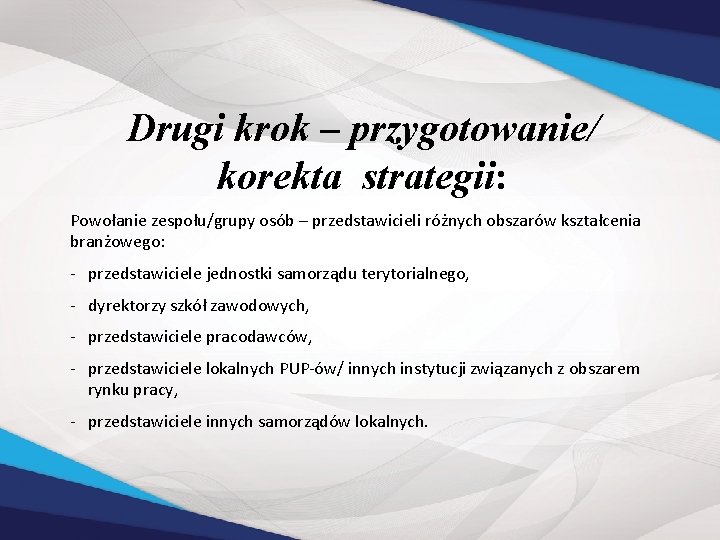 Drugi krok – przygotowanie/ korekta strategii:

Powołanie zespołu/grupy osób – przedstawicieli różnych obszarów kształcenia branżowego:

- przedstawiciele jednostki samorządu terytorialnego,

- dyrektorzy szkół zawodowych,

- przedstawiciele pracodawców,

- przedstawiciele lokalnych PUP-ów/ innych instytucji związanych z obszarem rynku pracy,

- przedstawiciele innych samorządów lokalnych.